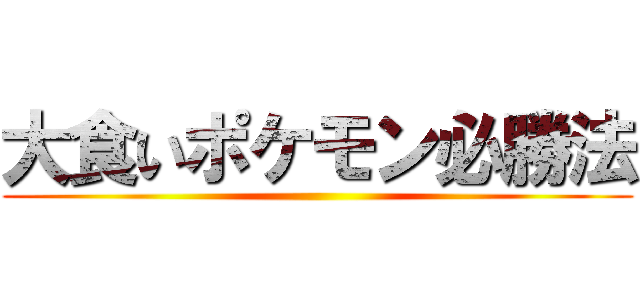 大食いポケモン必勝法